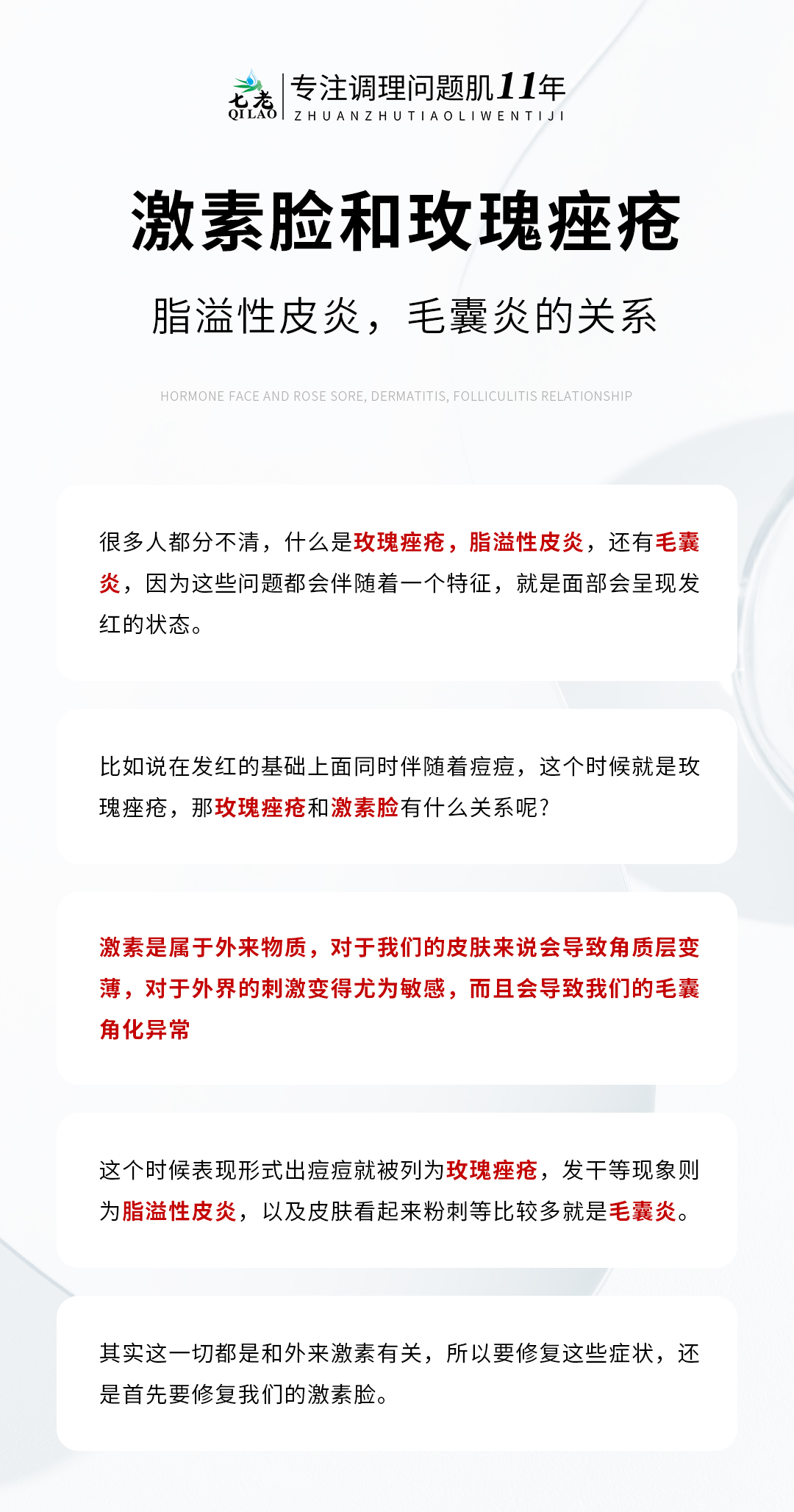 七老
QILAO
专注调理问题肌11年
ZHUANZHUTIAOLIWENTIJI

激素脸和玫瑰痤疮

脂溢性皮炎，毛囊炎的关系

HORMONE FACE AND ROSE SORE, DERMATITIS, FOLLICULITIS RELATIONSHIP

很多人都分不清，什么是玫瑰痤疮，脂溢性皮炎，还有毛囊炎，因为这些问题都会伴随着一个特征，就是面部会呈现发红的状态。

比如说在发红的基础上面同时伴随着痘痘，这个时候就是玫瑰痤疮，那玫瑰痤疮和激素脸有什么关系呢？

激素是属于外来物质，对于我们的皮肤来说会导致角质层变薄，对于外界的刺激变得尤为敏感，而且会导致我们的毛囊角化异常

这个时候表现形式出痘痘就被列为玫瑰痤疮，发干等现象则为脂溢性皮炎，以及皮肤看起来粉刺等比较多就是毛囊炎。

其实这一切都是和外来激素有关，所以要修复这些症状，还是首先要修复我们的激素脸。